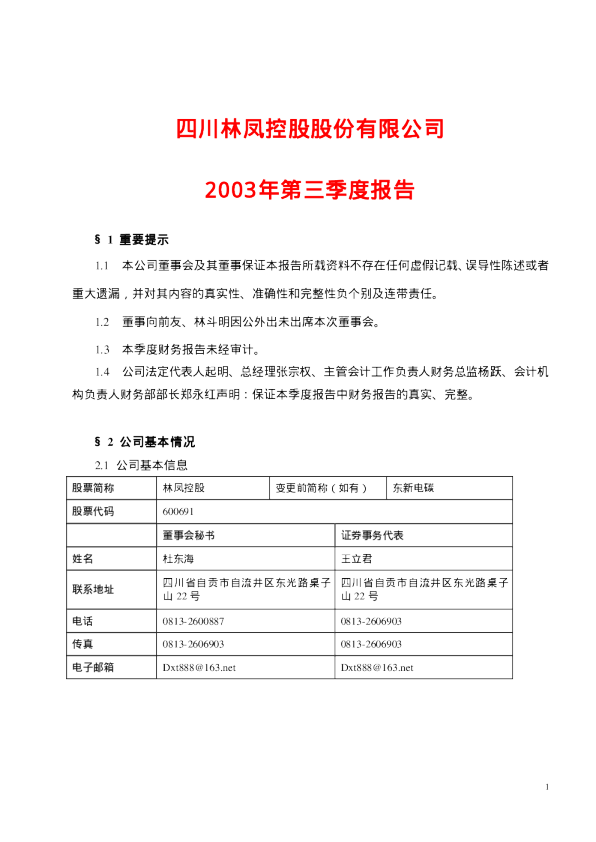 四川林凤控股股份有限公司

2003年第三季度报告

§ 1 重要提示

1.1 本公司董事会及其董事保证本报告所载资料不存在任何虚假记载、误导性陈述或者重大遗漏，并对其内容的真实性、准确性和完整性负个别及连带责任。

1.2 董事向前友、林斗明因公外出未出席本次董事会。

1.3 本季度财务报告未经审计。

1.4 公司法定代表人起明、总经理张宗权、主管会计工作负责人财务总监杨跃、会计机构负责人财务部部长郑永红声明：保证本季度报告中财务报告的真实、完整。

§ 2 公司基本情况

2.1 公司基本信息

| 股票简称 | 林凤控股 | 变更前简称（如有） | 东新电碳 |
|---|---|---|---|
| 股票代码 | 600691 | | |
| | 董事会秘书 | 证券事务代表 | |
| 姓名 | 杜东海 | 王立君 | |
| 联系地址 | 四川省自贡市自流井区东光路桌子山 22 号 | 四川省自贡市自流井区东光路桌子山 22 号 | |
| 电话 | 0813-2600887 | 0813-2606903 | |
| 传真 | 0813-2606903 | 0813-2606903 | |
| 电子邮箱 | Dxt888@163.net | Dxt888@163.net | |

1